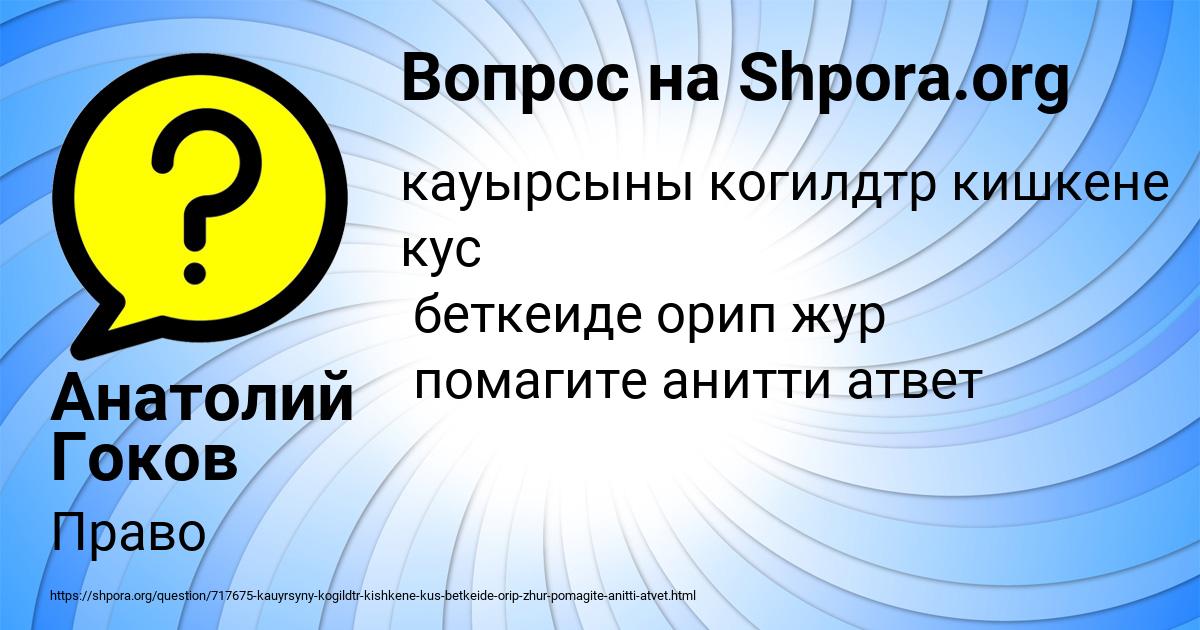 Вопрос на Shpora.org

кауырсыны когилдтр кишкене кус
беткеиде орип жур
помагите анитти атвет

Анатолий Гоков

Право

https://shpora.org/question/717675-kauyrsyny-kogildtr-kishkene-kus-betkeide-orip-zhur-pomagite-anitti-atvet.html